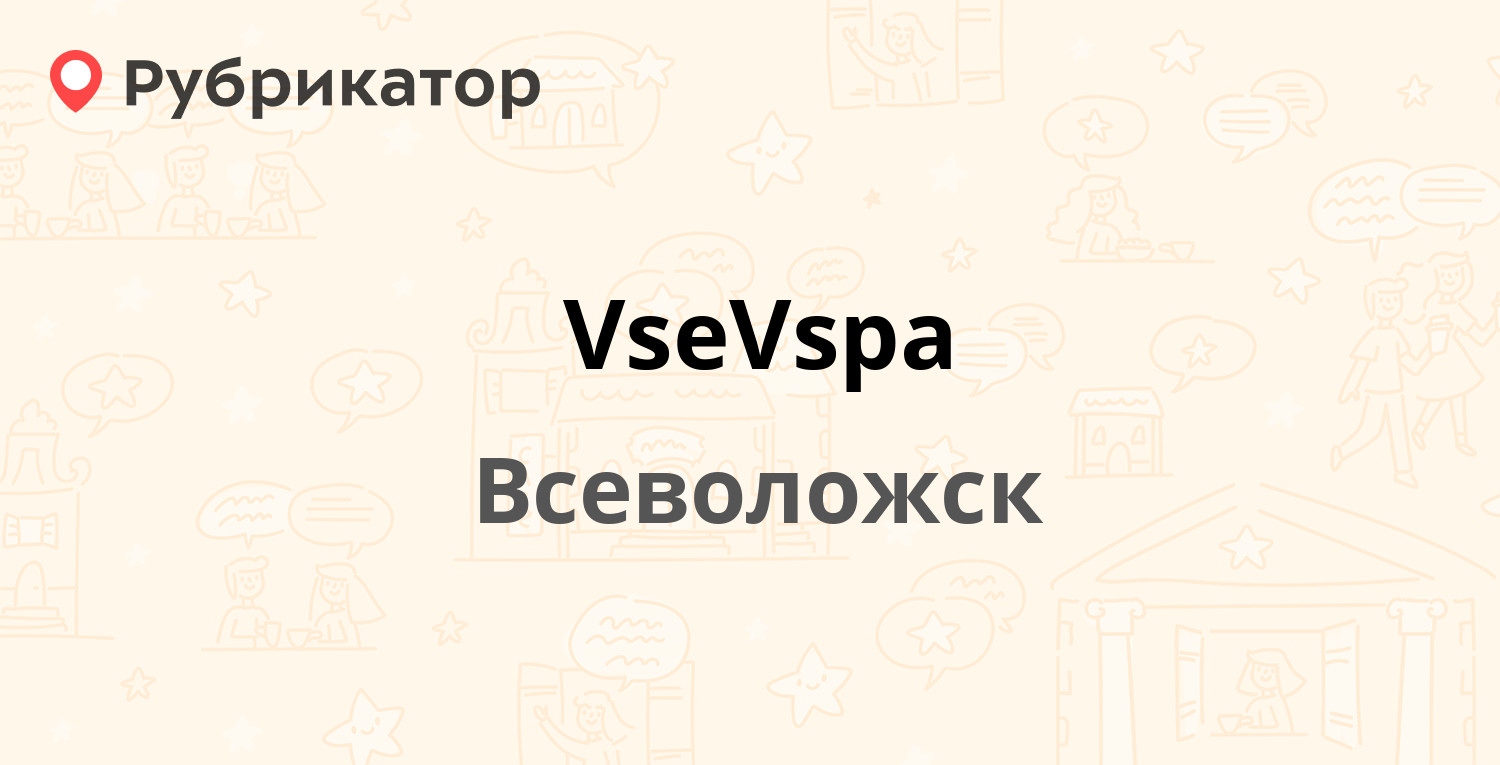 Рубрикатор

VseVspa

Всеволожск